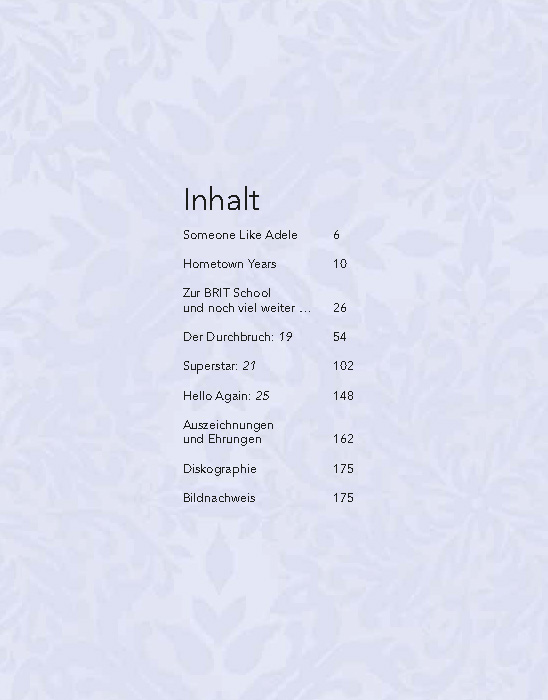 Inhalt

Someone Like Adele 6

Hometown Years 10

Zur BRIT School
und noch viel weiter … 26

Der Durchbruch: 19 54

Superstar: 21 102

Hello Again: 25 148

Auszeichnungen
und Ehrungen 162

Diskographie 175

Bildnachweis 175